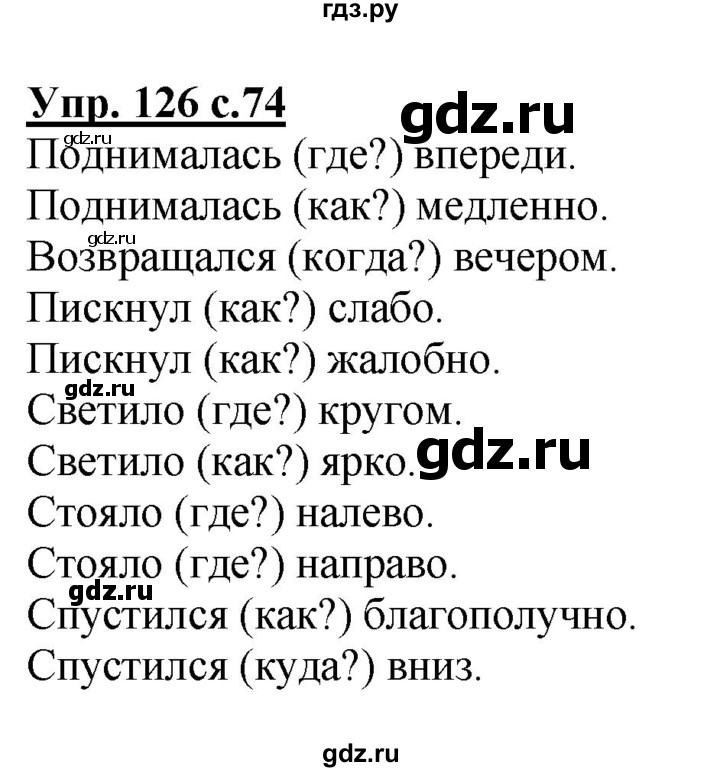 гдз.ру

Упр. 126 с.74

gdz.ru

gdz.ru

Поднималась (где?) впереди.

Поднималась (как?) медленно.

gdz.ru

Возвращался (когда?) вечером.

Пискнул (как?) слабо.

Пискнул (как?) жалобно.

gdz.ru

Светило (где?) кругом.

Светило (как?) ярко.

gdz.ru

Стояло (где?) налево.

Стояло (где?) направо.

gdz.ru

Спустился (как?) благополучно.

Спустился (куда?) вниз.

gdz.ru